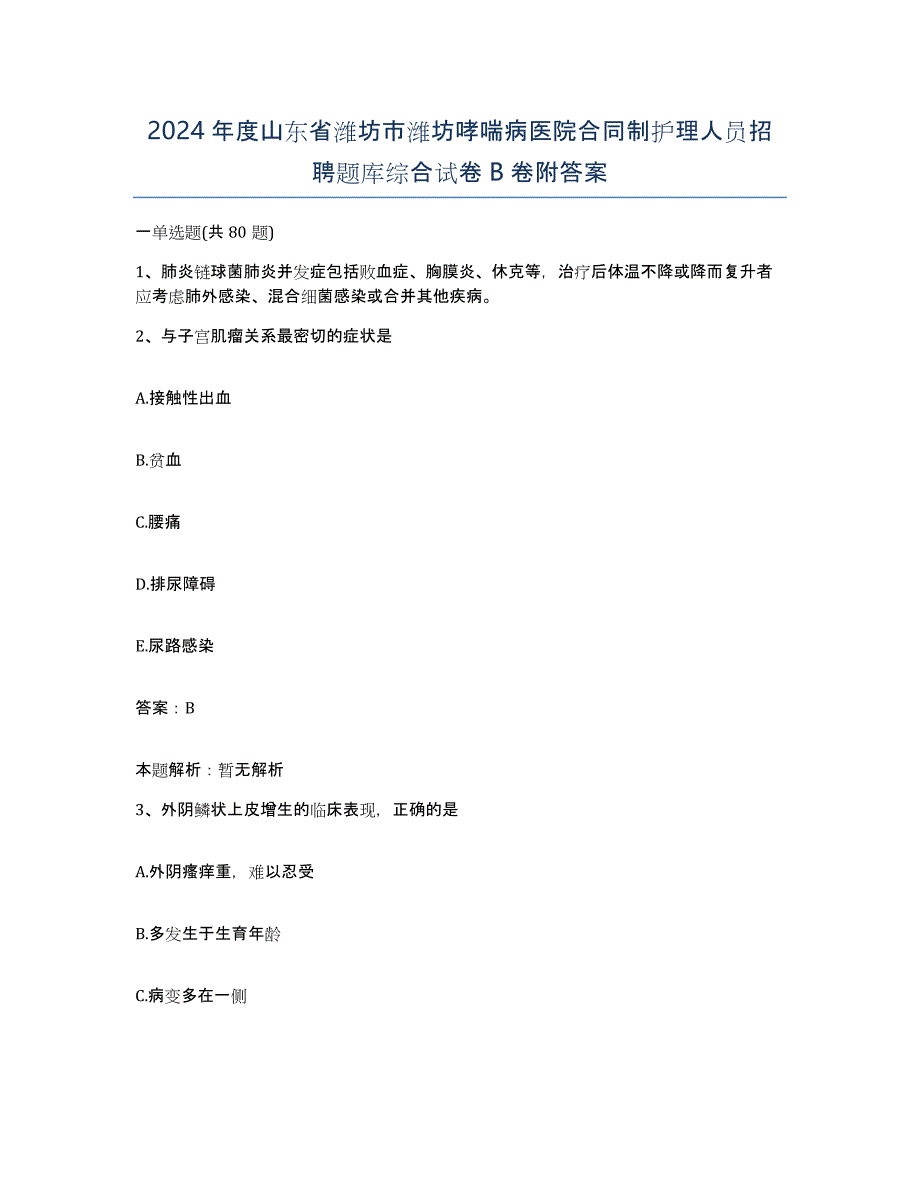 2024年度山东省潍坊市潍坊哮喘病医院合同制护理人员招聘题库综合试卷B卷附答案

一单选题(共80题)

1、肺炎链球菌肺炎并发症包括败血症、胸膜炎、休克等，治疗后体温不降或降而复升者应考虑肺外感染、混合细菌感染或合并其他疾病。

2、与子宫肌瘤关系最密切的症状是

A.接触性出血

B.贫血

C.腰痛

D.排尿障碍

E.尿路感染

答案：B

本题解析：暂无解析

3、外阴鳞状上皮增生的临床表现，正确的是

A.外阴瘙痒重，难以忍受

B.多发生于生育年龄

C.病变多在一侧